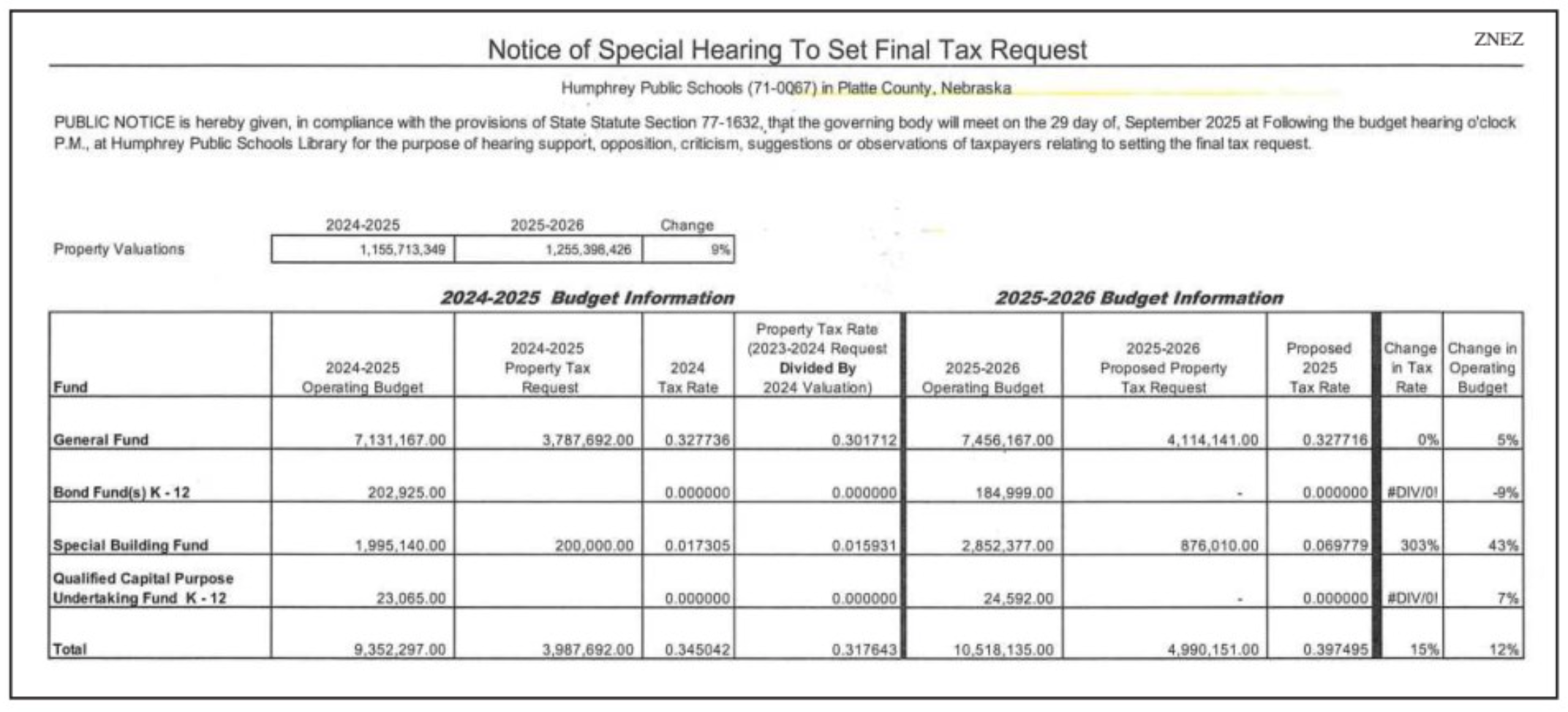 ZNEZ

Notice of Special Hearing To Set Final Tax Request

Humphrey Public Schools (71-0067) in Platte County, Nebraska

PUBLIC NOTICE is hereby given, in compliance with the provisions of State Statute Section 77-1632, that the governing body will meet on the 29 day of, September 2025 at Following the budget hearing o'clock P.M., at Humphrey Public Schools Library for the purpose of hearing support, opposition, criticism, suggestions or observations of taxpayers relating to setting the final tax request.

| | 2024-2025 | 2025-2026 | Change |
|---|---|---|---|
| Property Valuations | 1,155,713,349 | 1,255,398,426 | 9% |

2024-2025 Budget Information

2025-2026 Budget Information

| Fund | 2024-2025 Operating Budget | 2024-2025 Property Tax Request | 2024 Tax Rate | Property Tax Rate (2023-2024 Request Divided By 2024 Valuation) | 2025-2026 Operating Budget | 2025-2026 Proposed Property Tax Request | Proposed 2025 Tax Rate | Change in Tax Rate | Change in Operating Budget |
|---|---|---|---|---|---|---|---|---|---|
| General Fund | 7,131,167.00 | 3,787,692.00 | 0.327736 | 0.301712 | 7,456,167.00 | 4,114,141.00 | 0.327716 | 0% | 5% |
| Bond Fund(s) K - 12 | 202,925.00 | | 0.000000 | 0.000000 | 184,999.00 | - | 0.000000 | #DIV/0! | -9% |
| Special Building Fund | 1,995,140.00 | 200,000.00 | 0.017305 | 0.015931 | 2,852,377.00 | 876,010.00 | 0.069779 | 303% | 43% |
| Qualified Capital Purpose Undertaking Fund K - 12 | 23,065.00 | | 0.000000 | 0.000000 | 24,592.00 | - | 0.000000 | #DIV/0! | 7% |
| Total | 9,352,297.00 | 3,987,692.00 | 0.345042 | 0.317643 | 10,518,135.00 | 4,990,151.00 | 0.397495 | 15% | 12% |